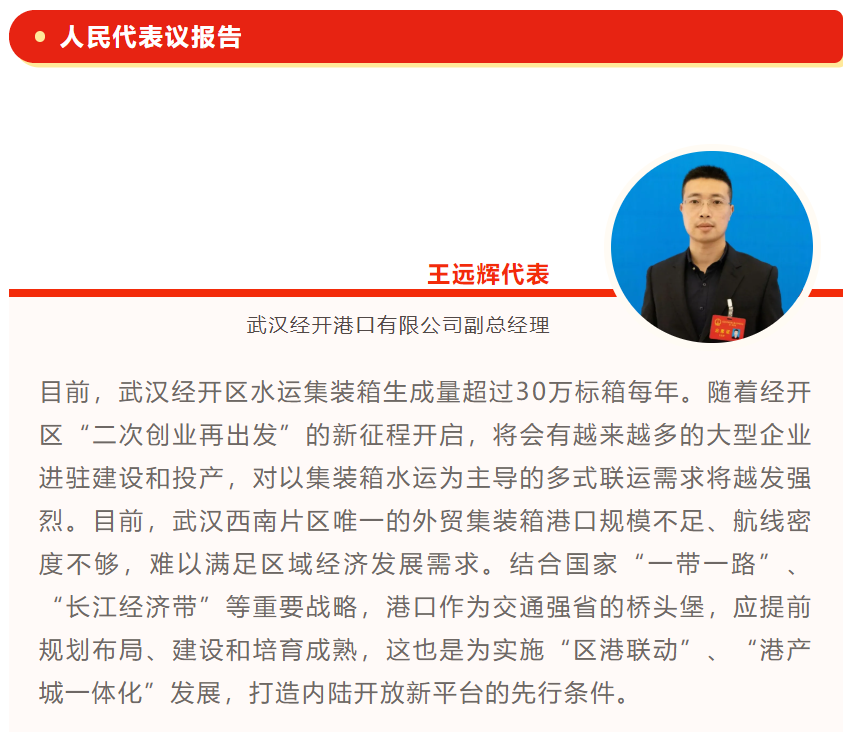 人民代表议报告

王远辉代表

武汉经开港口有限公司副总经理

目前，武汉经开区水运集装箱生成量超过30万标箱每年。随着经开区“二次创业再出发”的新征程开启，将会有越来越多的大型企业进驻建设和投产，对以集装箱水运为主导的多式联运需求将越发强烈。目前，武汉西南片区唯一的外贸集装箱港口规模不足、航线密度不够，难以满足区域经济发展需求。结合国家“一带一路”、“长江经济带”等重要战略，港口作为交通强省的桥头堡，应提前规划布局、建设和培育成熟，这也是为实施“区港联动”、“港产城一体化”发展，打造内陆开放新平台的先行条件。